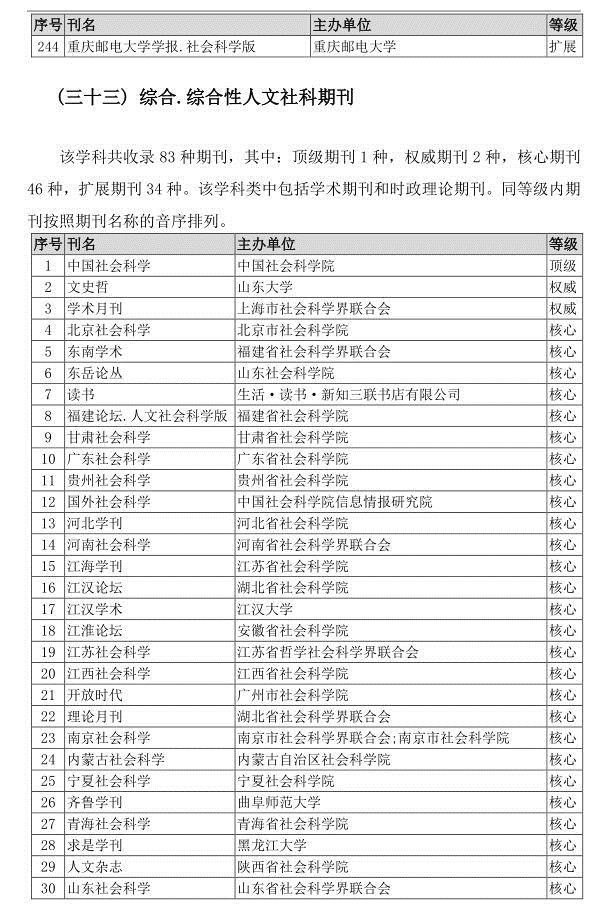 | 序号 | 刊名 | 主办单位 | 等级 |
|---|---|---|---|
| 244 | 重庆邮电大学学报.社会科学版 | 重庆邮电大学 | 扩展 |

（三十三）综合.综合性人文社科期刊

该学科共收录 83 种期刊，其中：顶级期刊 1 种，权威期刊 2 种，核心期刊 46 种，扩展期刊 34 种。该学科类中包括学术期刊和时政理论期刊。同等级内期刊按照期刊名称的音序排列。

| 序号 | 刊名 | 主办单位 | 等级 |
|---|---|---|---|
| 1 | 中国社会科学 | 中国社会科学院 | 顶级 |
| 2 | 文史哲 | 山东大学 | 权威 |
| 3 | 学术月刊 | 上海市社会科学界联合会 | 权威 |
| 4 | 北京社会科学 | 北京市社会科学院 | 核心 |
| 5 | 东南学术 | 福建省社会科学界联合会 | 核心 |
| 6 | 东岳论丛 | 山东社会科学院 | 核心 |
| 7 | 读书 | 生活·读书·新知三联书店有限公司 | 核心 |
| 8 | 福建论坛.人文社会科学版 | 福建省社会科学院 | 核心 |
| 9 | 甘肃社会科学 | 甘肃省社会科学院 | 核心 |
| 10 | 广东社会科学 | 广东省社会科学院 | 核心 |
| 11 | 贵州社会科学 | 贵州省社会科学院 | 核心 |
| 12 | 国外社会科学 | 中国社会科学院信息情报研究院 | 核心 |
| 13 | 河北学刊 | 河北省社会科学院 | 核心 |
| 14 | 河南社会科学 | 河南省社会科学界联合会 | 核心 |
| 15 | 江海学刊 | 江苏省社会科学院 | 核心 |
| 16 | 江汉论坛 | 湖北省社会科学院 | 核心 |
| 17 | 江汉学术 | 江汉大学 | 核心 |
| 18 | 江淮论坛 | 安徽省社会科学院 | 核心 |
| 19 | 江苏社会科学 | 江苏省哲学社会科学界联合会 | 核心 |
| 20 | 江西社会科学 | 江西省社会科学院 | 核心 |
| 21 | 开放时代 | 广州市社会科学院 | 核心 |
| 22 | 理论月刊 | 湖北省社会科学界联合会 | 核心 |
| 23 | 南京社会科学 | 南京市社会科学界联合会;南京市社会科学院 | 核心 |
| 24 | 内蒙古社会科学 | 内蒙古自治区社会科学院 | 核心 |
| 25 | 宁夏社会科学 | 宁夏社会科学院 | 核心 |
| 26 | 齐鲁学刊 | 曲阜师范大学 | 核心 |
| 27 | 青海社会科学 | 青海省社会科学院 | 核心 |
| 28 | 求是学刊 | 黑龙江大学 | 核心 |
| 29 | 人文杂志 | 陕西省社会科学院 | 核心 |
| 30 | 山东社会科学 | 山东省社会科学界联合会 | 核心 |